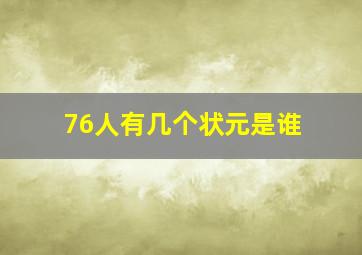 76人有几个状元是谁